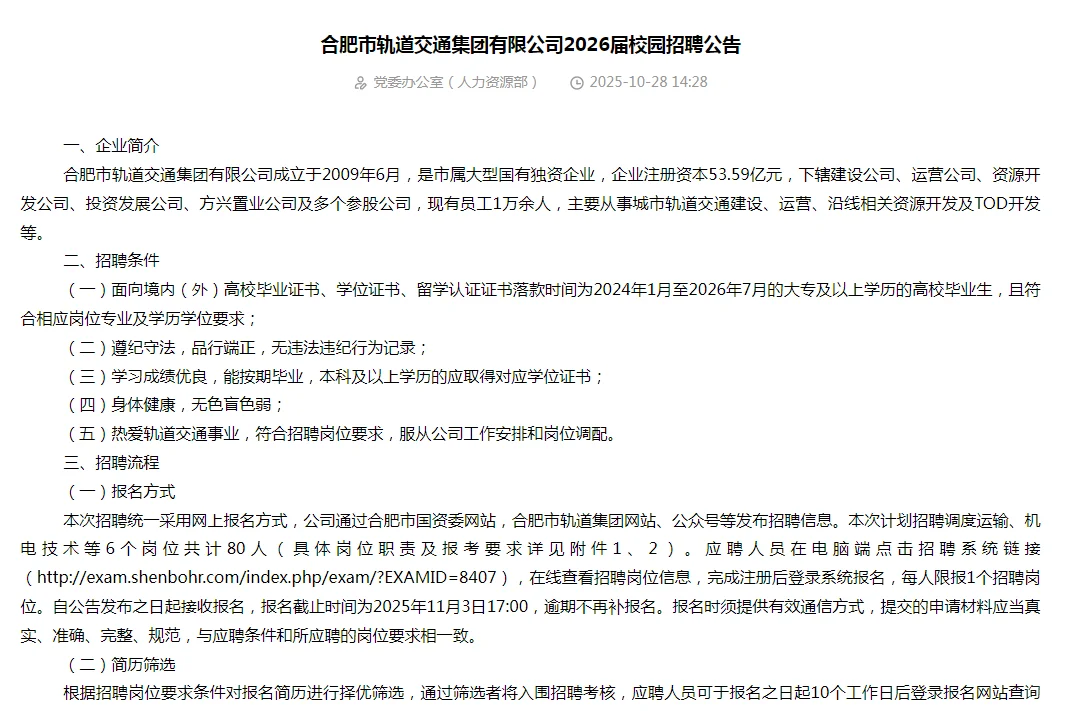 合肥市轨道交通集团有限公司2026届校园招聘公告

党委办公室（人力资源部）　2025-10-28 14:28

一、企业简介

合肥市轨道交通集团有限公司成立于2009年6月，是市属大型国有独资企业，企业注册资本53.59亿元，下辖建设公司、运营公司、资源开发公司、投资发展公司、方兴置业公司及多个参股公司，现有员工1万余人，主要从事城市轨道交通建设、运营、沿线相关资源开发及TOD开发等。

二、招聘条件

（一）面向境内（外）高校毕业证书、学位证书、留学认证证书落款时间为2024年1月至2026年7月的大专及以上学历的高校毕业生，且符合相应岗位专业及学历学位要求；

（二）遵纪守法，品行端正，无违法违纪行为记录；

（三）学习成绩优良，能按期毕业，本科及以上学历的应取得对应学位证书；

（四）身体健康，无色盲色弱；

（五）热爱轨道交通事业，符合招聘岗位要求，服从公司工作安排和岗位调配。

三、招聘流程

（一）报名方式

本次招聘统一采用网上报名方式，公司通过合肥市国资委网站，合肥市轨道集团网站、公众号等发布招聘信息。本次计划招聘调度运输、机电技术等6个岗位共计80人（具体岗位职责及报考要求详见附件1、2）。应聘人员在电脑端点击招聘系统链接（http://exam.shenbohr.com/index.php/exam/?EXAMID=8407），在线查看招聘岗位信息，完成注册后登录系统报名，每人限报1个招聘岗位。自公告发布之日起接收报名，报名截止时间为2025年11月3日17:00，逾期不再补报名。报名时须提供有效通信方式，提交的申请材料应当真实、准确、完整、规范，与应聘条件和所应聘的岗位要求相一致。

（二）简历筛选

根据招聘岗位要求条件对报名简历进行择优筛选，通过筛选者将入围招聘考核，应聘人员可于报名之日起10个工作日后登录报名网站查询